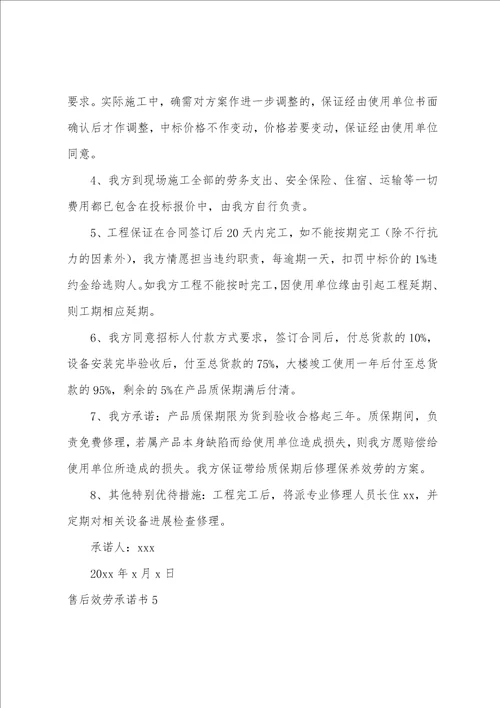 要求。实际施工中，确需对方案作进一步调整的，保证经由使用单位书面确认后才作调整，中标价格不作变动，价格若要变动，保证经由使用单位同意。

4、我方到现场施工全部的劳务支出、安全保险、住宿、运输等一切费用都已包含在投标报价中，由我方自行负责。

5、工程保证在合同签订后20天内完工，如不能按期完工（除不行抗力的因素外），我方情愿担当违约职责，每逾期一天，扣罚中标价的1%违约金给选购人。如我方工程不能按时完工，因使用单位缘由引起工程延期、则工期相应延期。

6、我方同意招标人付款方式要求，签订合同后，付总货款的10%，设备安装完毕验收后，付至总货款的75%，大楼竣工使用一年后付至总货款的95%，剩余的5%在产品质保期满后付清。

7、我方承诺：产品质保期限为货到验收合格起三年。质保期间，负责免费修理，若属产品本身缺陷而给使用单位造成损失，则我方愿赔偿给使用单位所造成的损失。我方保证带给质保期后修理保养效劳的方案。

8、其他特别优待措施：工程完工后，将派专业修理人员长住xx，并定期对相关设备进展检查修理。

承诺人：xxx

20xx年x月x日

售后效劳承诺书5